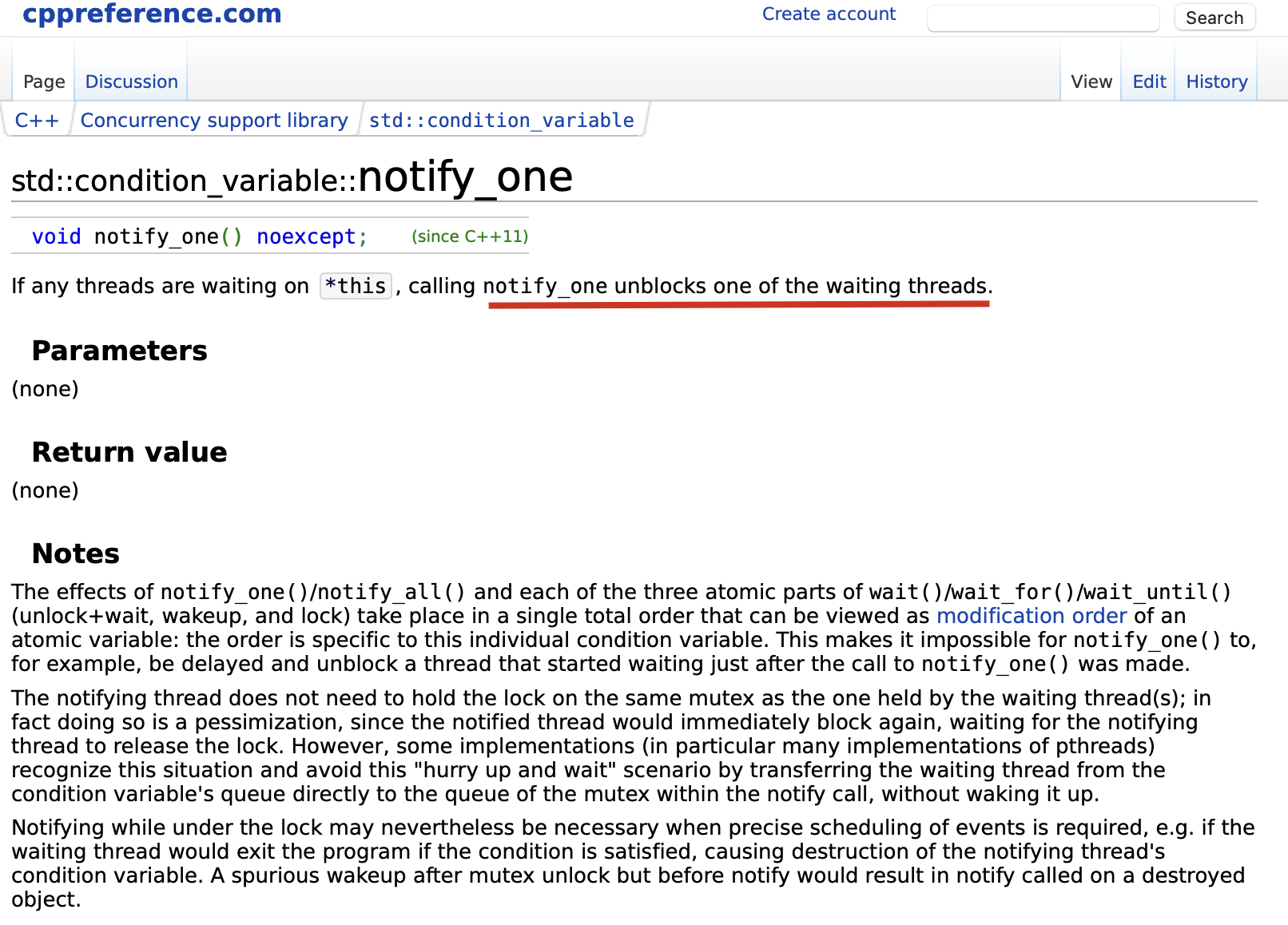 cppreference.com

Create account

Search

Page Discussion

View Edit History

C++ Concurrency support library std::condition_variable

std::condition_variable::notify_one

void notify_one() noexcept; (since C++11)

If any threads are waiting on *this, calling notify_one unblocks one of the waiting threads.

Parameters

(none)

Return value

(none)

Notes

The effects of notify_one()/notify_all() and each of the three atomic parts of wait()/wait_for()/wait_until() (unlock+wait, wakeup, and lock) take place in a single total order that can be viewed as modification order of an atomic variable: the order is specific to this individual condition variable. This makes it impossible for notify_one() to, for example, be delayed and unblock a thread that started waiting just after the call to notify_one() was made.

The notifying thread does not need to hold the lock on the same mutex as the one held by the waiting thread(s); in fact doing so is a pessimization, since the notified thread would immediately block again, waiting for the notifying thread to release the lock. However, some implementations (in particular many implementations of pthreads) recognize this situation and avoid this "hurry up and wait" scenario by transferring the waiting thread from the condition variable's queue directly to the queue of the mutex within the notify call, without waking it up.

Notifying while under the lock may nevertheless be necessary when precise scheduling of events is required, e.g. if the waiting thread would exit the program if the condition is satisfied, causing destruction of the notifying thread's condition variable. A spurious wakeup after mutex unlock but before notify would result in notify called on a destroyed object.